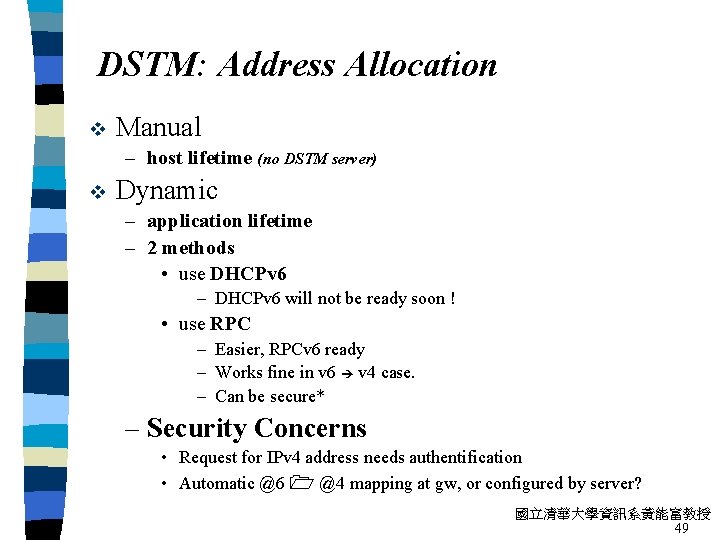 DSTM: Address Allocation

❖ Manual
– host lifetime (no DSTM server)

❖ Dynamic
– application lifetime
– 2 methods
• use DHCPv6
– DHCPv6 will not be ready soon !
• use RPC
– Easier, RPCv6 ready
– Works fine in v6 → v4 case.
– Can be secure*
– Security Concerns
• Request for IPv4 address needs authentification
• Automatic @6 🗁 @4 mapping at gw, or configured by server?

國立清華大學資訊系黃能富教授
49